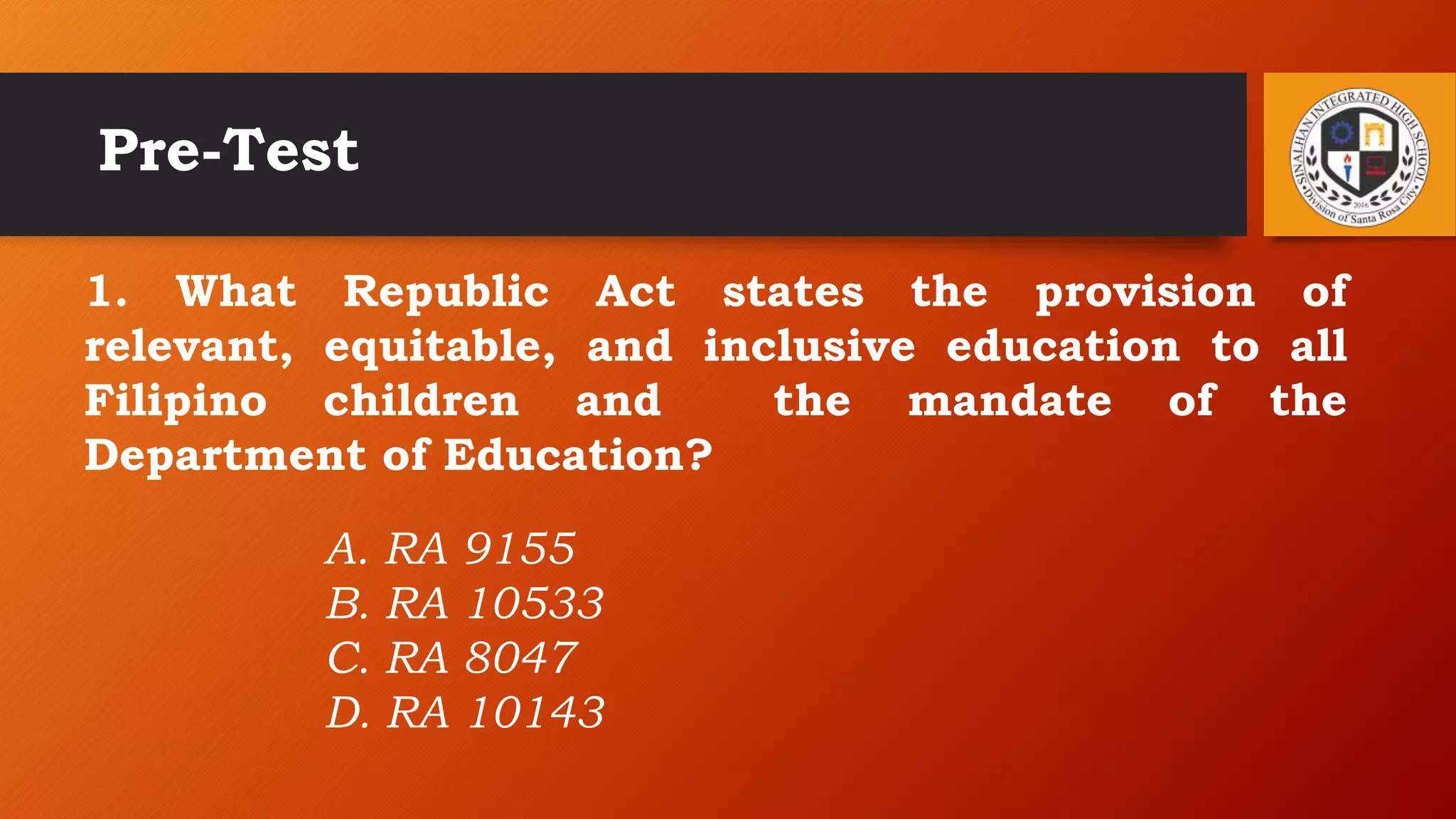 Pre-Test

SINALHAN INTEGRATED HIGH SCHOOL
2016
Division of Santa Rosa City

1. What Republic Act states the provision of relevant, equitable, and inclusive education to all Filipino children and the mandate of the Department of Education?

A. RA 9155
B. RA 10533
C. RA 8047
D. RA 10143